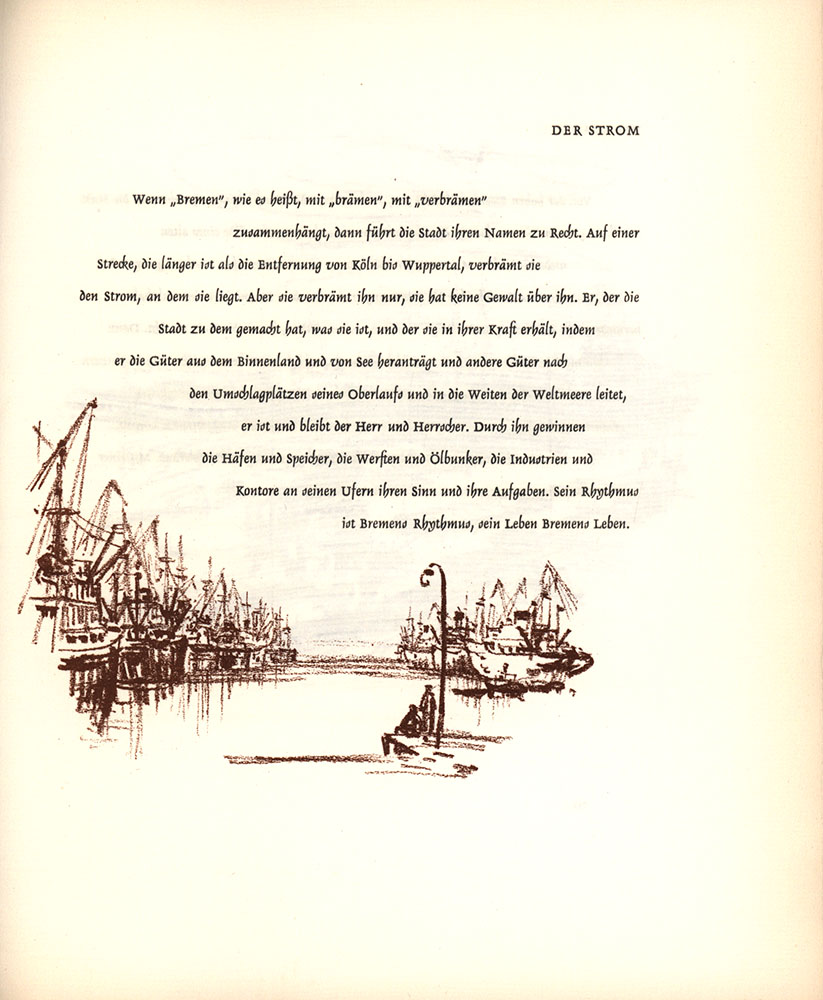 DER STROM

Wenn „Bremen", wie es heißt, mit „brämen", mit „verbrämen" zusammenhängt, dann führt die Stadt ihren Namen zu Recht. Auf einer Strecke, die länger ist als die Entfernung von Köln bis Wuppertal, verbrämt sie den Strom, an dem sie liegt. Aber sie verbrämt ihn nur, sie hat keine Gewalt über ihn. Er, der die Stadt zu dem gemacht hat, was sie ist, und der sie in ihrer Kraft erhält, indem er die Güter aus dem Binnenland und von See heranträgt und andere Güter nach den Umschlagplätzen seines Oberlaufs und in die Weiten der Weltmeere leitet, er ist und bleibt der Herr und Herrscher. Durch ihn gewinnen die Häfen und Speicher, die Werften und Ölbunker, die Industrien und Kontore an seinen Ufern ihren Sinn und ihre Aufgaben. Sein Rhythmus ist Bremens Rhythmus, sein Leben Bremens Leben.